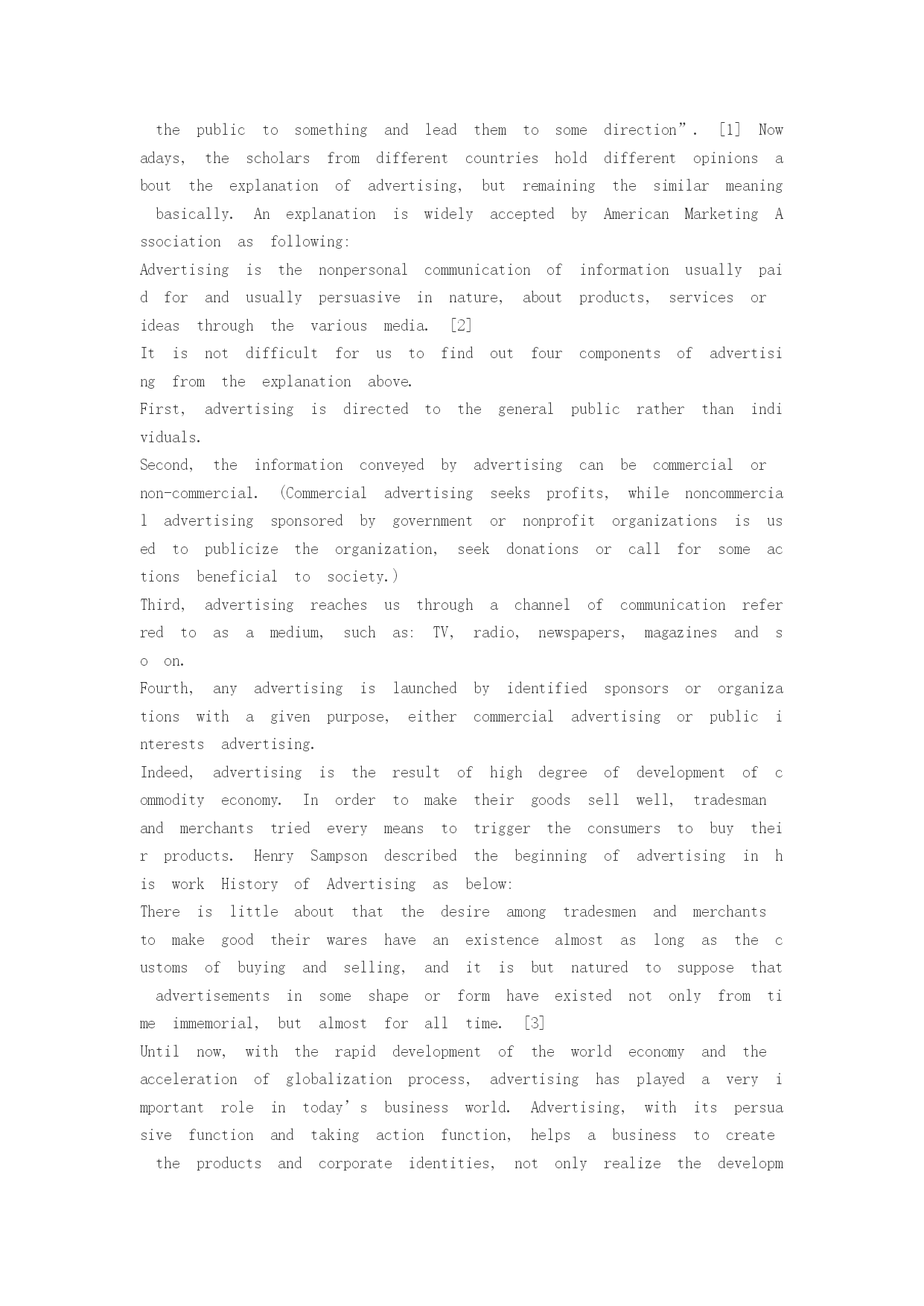 the public to something and lead them to some direction”. [1] Nowadays, the scholars from different countries hold different opinions about the explanation of advertising, but remaining the similar meaning basically. An explanation is widely accepted by American Marketing Association as following:
Advertising is the nonpersonal communication of information usually paid for and usually persuasive in nature, about products, services or ideas through the various media. [2]
It is not difficult for us to find out four components of advertising from the explanation above.
First, advertising is directed to the general public rather than individuals.
Second, the information conveyed by advertising can be commercial or non-commercial. (Commercial advertising seeks profits, while noncommercial advertising sponsored by government or nonprofit organizations is used to publicize the organization, seek donations or call for some actions beneficial to society.)
Third, advertising reaches us through a channel of communication referred to as a medium, such as: TV, radio, newspapers, magazines and so on.
Fourth, any advertising is launched by identified sponsors or organizations with a given purpose, either commercial advertising or public interests advertising.
Indeed, advertising is the result of high degree of development of commodity economy. In order to make their goods sell well, tradesman and merchants tried every means to trigger the consumers to buy their products. Henry Sampson described the beginning of advertising in his work History of Advertising as below:
There is little about that the desire among tradesmen and merchants to make good their wares have an existence almost as long as the customs of buying and selling, and it is but natured to suppose that advertisements in some shape or form have existed not only from time immemorial, but almost for all time. [3]
Until now, with the rapid development of the world economy and the acceleration of globalization process, advertising has played a very important role in today’s business world. Advertising, with its persuasive function and taking action function, helps a business to create the products and corporate identities, not only realize the developm